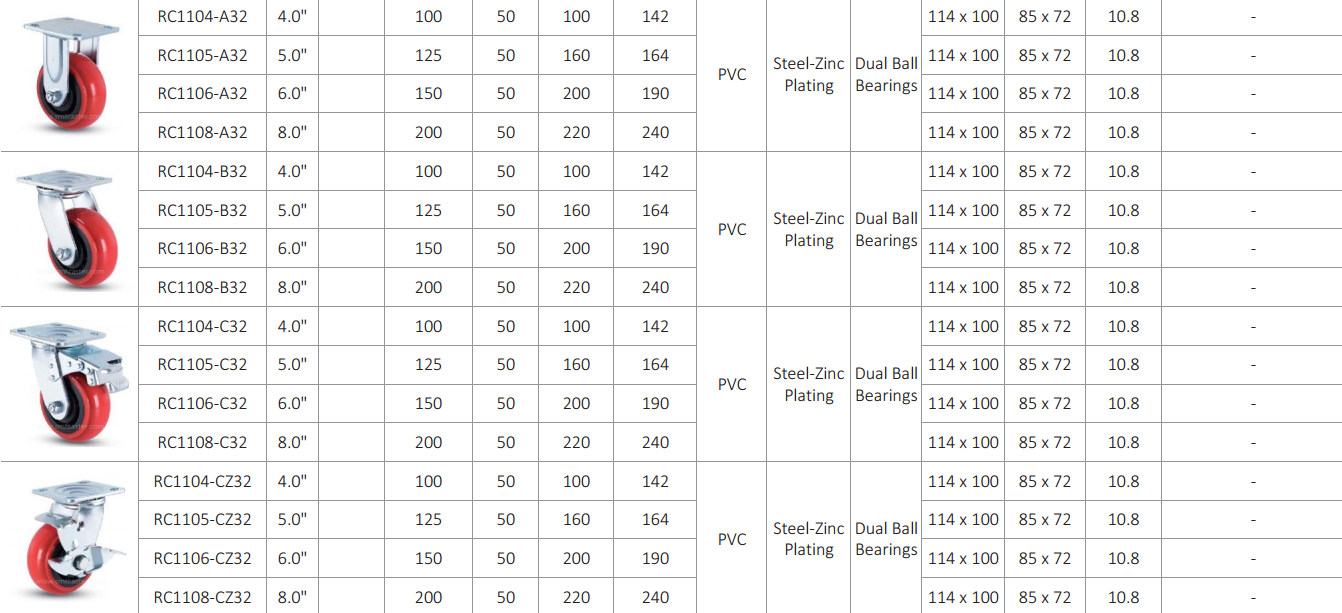 |  | RC1104-A32 | 4.0" |  | 100 | 50 | 100 | 142 | PVC | Steel-Zinc Plating | Dual Ball Bearings | 114 x 100 | 85 x 72 | 10.8 | - |
|---|---|---|---|---|---|---|---|---|---|---|---|---|---|---|
|  | RC1105-A32 | 5.0" |  | 125 | 50 | 160 | 164 |  |  |  | 114 x 100 | 85 x 72 | 10.8 | - |
|  | RC1106-A32 | 6.0" |  | 150 | 50 | 200 | 190 |  |  |  | 114 x 100 | 85 x 72 | 10.8 | - |
|  | RC1108-A32 | 8.0" |  | 200 | 50 | 220 | 240 |  |  |  | 114 x 100 | 85 x 72 | 10.8 | - |
|  | RC1104-B32 | 4.0" |  | 100 | 50 | 100 | 142 | PVC | Steel-Zinc Plating | Dual Ball Bearings | 114 x 100 | 85 x 72 | 10.8 | - |
|  | RC1105-B32 | 5.0" |  | 125 | 50 | 160 | 164 |  |  |  | 114 x 100 | 85 x 72 | 10.8 | - |
|  | RC1106-B32 | 6.0" |  | 150 | 50 | 200 | 190 |  |  |  | 114 x 100 | 85 x 72 | 10.8 | - |
|  | RC1108-B32 | 8.0" |  | 200 | 50 | 220 | 240 |  |  |  | 114 x 100 | 85 x 72 | 10.8 | - |
|  | RC1104-C32 | 4.0" |  | 100 | 50 | 100 | 142 | PVC | Steel-Zinc Plating | Dual Ball Bearings | 114 x 100 | 85 x 72 | 10.8 | - |
|  | RC1105-C32 | 5.0" |  | 125 | 50 | 160 | 164 |  |  |  | 114 x 100 | 85 x 72 | 10.8 | - |
|  | RC1106-C32 | 6.0" |  | 150 | 50 | 200 | 190 |  |  |  | 114 x 100 | 85 x 72 | 10.8 | - |
|  | RC1108-C32 | 8.0" |  | 200 | 50 | 220 | 240 |  |  |  | 114 x 100 | 85 x 72 | 10.8 | - |
|  | RC1104-CZ32 | 4.0" |  | 100 | 50 | 100 | 142 | PVC | Steel-Zinc Plating | Dual Ball Bearings | 114 x 100 | 85 x 72 | 10.8 | - |
|  | RC1105-CZ32 | 5.0" |  | 125 | 50 | 160 | 164 |  |  |  | 114 x 100 | 85 x 72 | 10.8 | - |
|  | RC1106-CZ32 | 6.0" |  | 150 | 50 | 200 | 190 |  |  |  | 114 x 100 | 85 x 72 | 10.8 | - |
|  | RC1108-CZ32 | 8.0" |  | 200 | 50 | 220 | 240 |  |  |  | 114 x 100 | 85 x 72 | 10.8 | - |